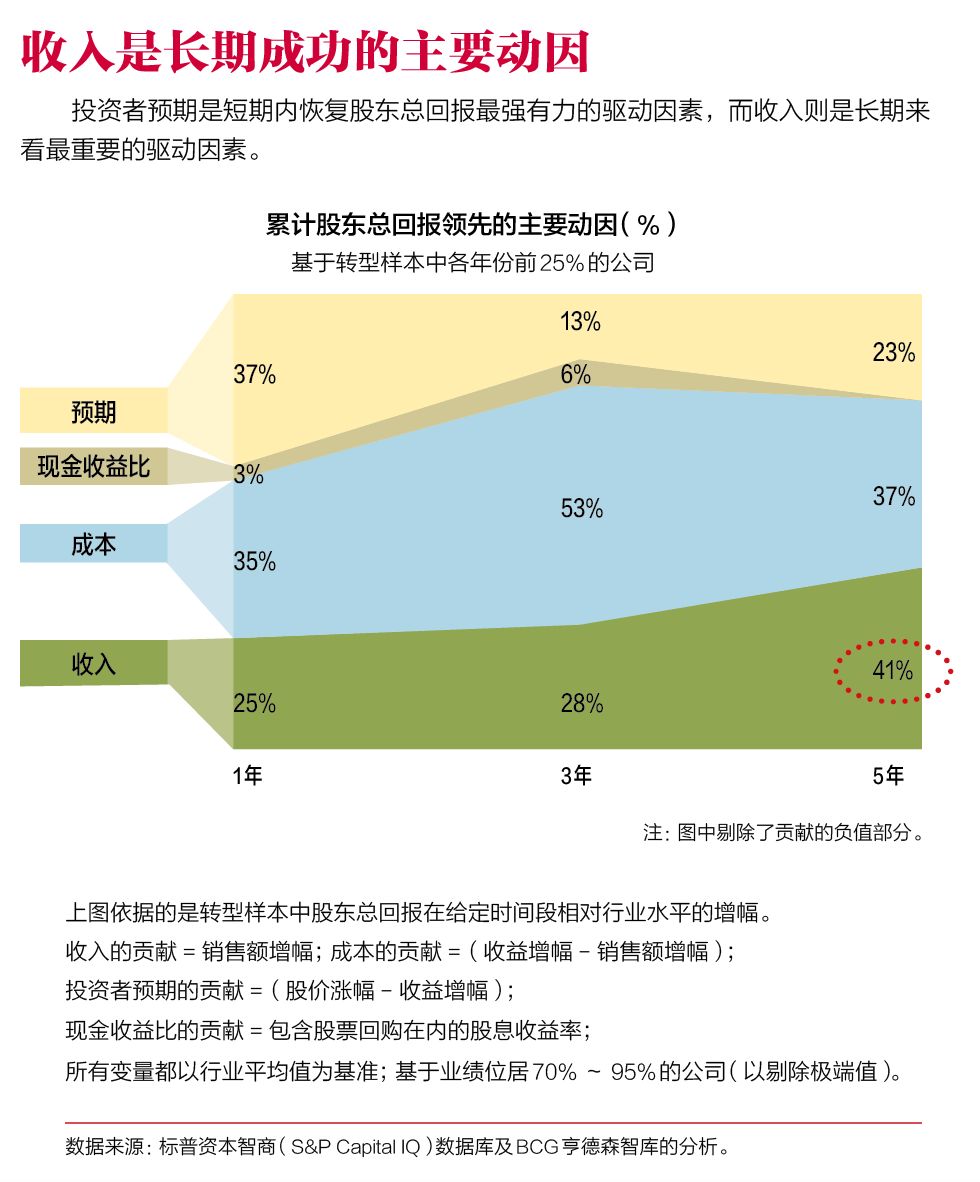 收入是长期成功的主要动因

投资者预期是短期内恢复股东总回报最强有力的驱动因素，而收入则是长期来看最重要的驱动因素。

累计股东总回报领先的主要动因（%）
基于转型样本中各年份前25%的公司

预期
现金收益比
成本
收入

37%
3%
35%
25%

13%
6%
53%
28%

23%
37%
41%

1年
3年
5年

注：图中剔除了贡献的负值部分。

上图依据的是转型样本中股东总回报在给定时间段相对行业水平的增幅。
收入的贡献 = 销售额增幅；成本的贡献 =（收益增幅 - 销售额增幅）；
投资者预期的贡献 =（股价涨幅 - 收益增幅）；
现金收益比的贡献 = 包含股票回购在内的股息收益率；
所有变量都以行业平均值为基准；基于业绩位居70% ~ 95%的公司（以剔除极端值）。

数据来源：标普资本智商（S&P Capital IQ）数据库及BCG亨德森智库的分析。